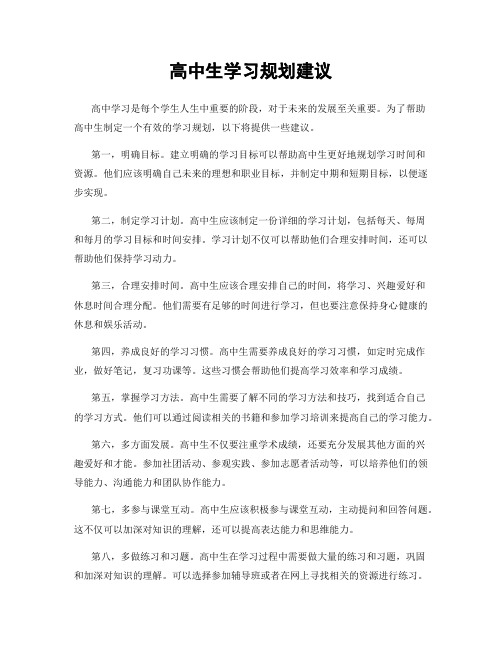 高中生学习规划建议

高中学习是每个学生人生中重要的阶段，对于未来的发展至关重要。为了帮助高中生制定一个有效的学习规划，以下将提供一些建议。

第一，明确目标。建立明确的学习目标可以帮助高中生更好地规划学习时间和资源。他们应该明确自己未来的理想和职业目标，并制定中期和短期目标，以便逐步实现。

第二，制定学习计划。高中生应该制定一份详细的学习计划，包括每天、每周和每月的学习目标和时间安排。学习计划不仅可以帮助他们合理安排时间，还可以帮助他们保持学习动力。

第三，合理安排时间。高中生应该合理安排自己的时间，将学习、兴趣爱好和休息时间合理分配。他们需要有足够的时间进行学习，但也要注意保持身心健康的休息和娱乐活动。

第四，养成良好的学习习惯。高中生需要养成良好的学习习惯，如定时完成作业，做好笔记，复习功课等。这些习惯会帮助他们提高学习效率和学习成绩。

第五，掌握学习方法。高中生需要了解不同的学习方法和技巧，找到适合自己的学习方式。他们可以通过阅读相关的书籍和参加学习培训来提高自己的学习能力。

第六，多方面发展。高中生不仅要注重学术成绩，还要充分发展其他方面的兴趣爱好和才能。参加社团活动、参观实践、参加志愿者活动等，可以培养他们的领导能力、沟通能力和团队协作能力。

第七，多参与课堂互动。高中生应该积极参与课堂互动，主动提问和回答问题。这不仅可以加深对知识的理解，还可以提高表达能力和思维能力。

第八，多做练习和习题。高中生在学习过程中需要做大量的练习和习题，巩固和加深对知识的理解。可以选择参加辅导班或者在网上寻找相关的资源进行练习。